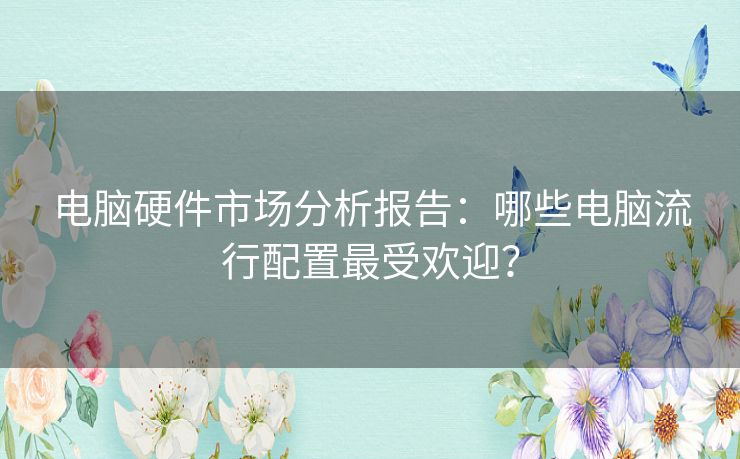 电脑硬件市场分析报告：哪些电脑流行配置最受欢迎？